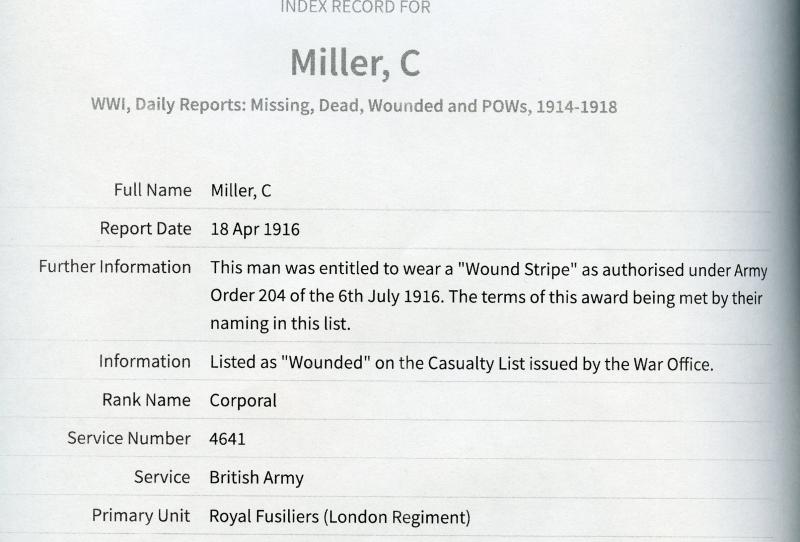 INDEX RECORD FOR

Miller, C

WWI, Daily Reports: Missing, Dead, Wounded and POWs, 1914-1918

| | |
|---|---|
| Full Name | Miller, C |
| Report Date | 18 Apr 1916 |
| Further Information | This man was entitled to wear a "Wound Stripe" as authorised under Army Order 204 of the 6th July 1916. The terms of this award being met by their naming in this list. |
| Information | Listed as "Wounded" on the Casualty List issued by the War Office. |
| Rank Name | Corporal |
| Service Number | 4641 |
| Service | British Army |
| Primary Unit | Royal Fusiliers (London Regiment) |